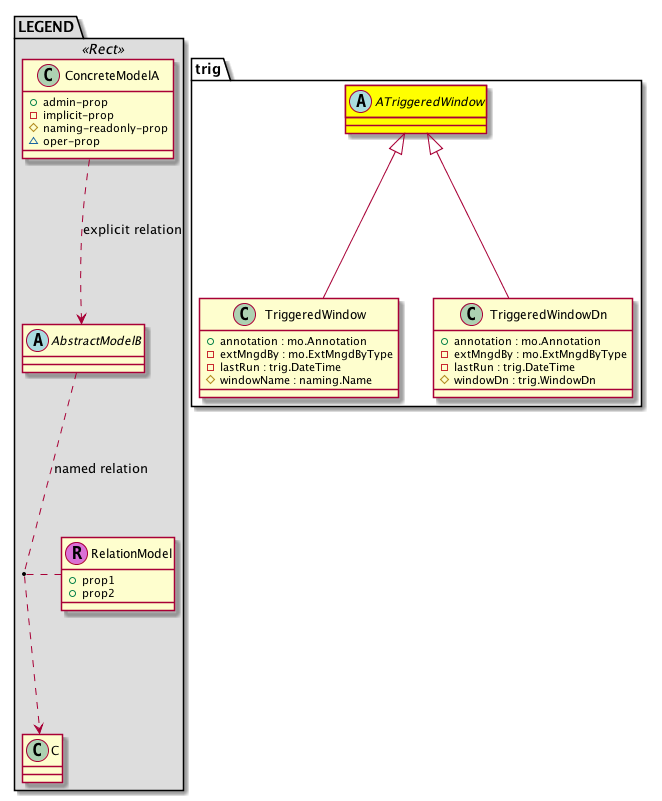 LEGEND
«Rect»
C ConcreteModelA
+ admin-prop
- implicit-prop
# naming-readonly-prop
△ oper-prop

explicit relation

A AbstractModelB

named relation

R RelationModel
+ prop1
+ prop2

C C

trig
A ATriggeredWindow

C TriggeredWindow
+ annotation : mo.Annotation
- extMngdBy : mo.ExtMngdByType
- lastRun : trig.DateTime
# windowName : naming.Name

C TriggeredWindowDn
+ annotation : mo.Annotation
- extMngdBy : mo.ExtMngdByType
- lastRun : trig.DateTime
# windowDn : trig.WindowDn